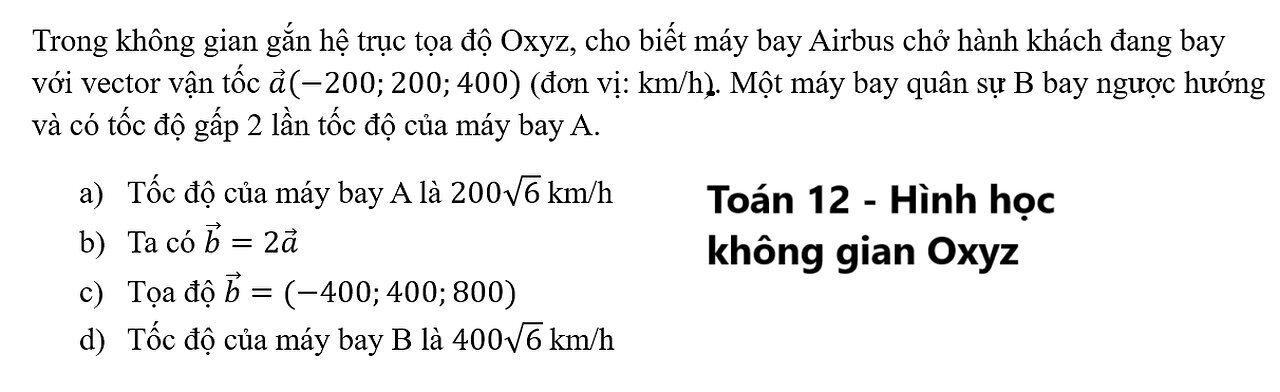 Trong không gian gắn hệ trục tọa độ Oxyz, cho biết máy bay Airbus chở hành khách đang bay với vector vận tốc $\vec{a}(-200; 200; 400)$ (đơn vị: km/h). Một máy bay quân sự B bay ngược hướng và có tốc độ gấp 2 lần tốc độ của máy bay A.

a) Tốc độ của máy bay A là $200\sqrt{6}$ km/h

b) Ta có $\vec{b} = 2\vec{a}$

c) Tọa độ $\vec{b} = (-400; 400; 800)$

d) Tốc độ của máy bay B là $400\sqrt{6}$ km/h

Toán 12 - Hình học không gian Oxyz